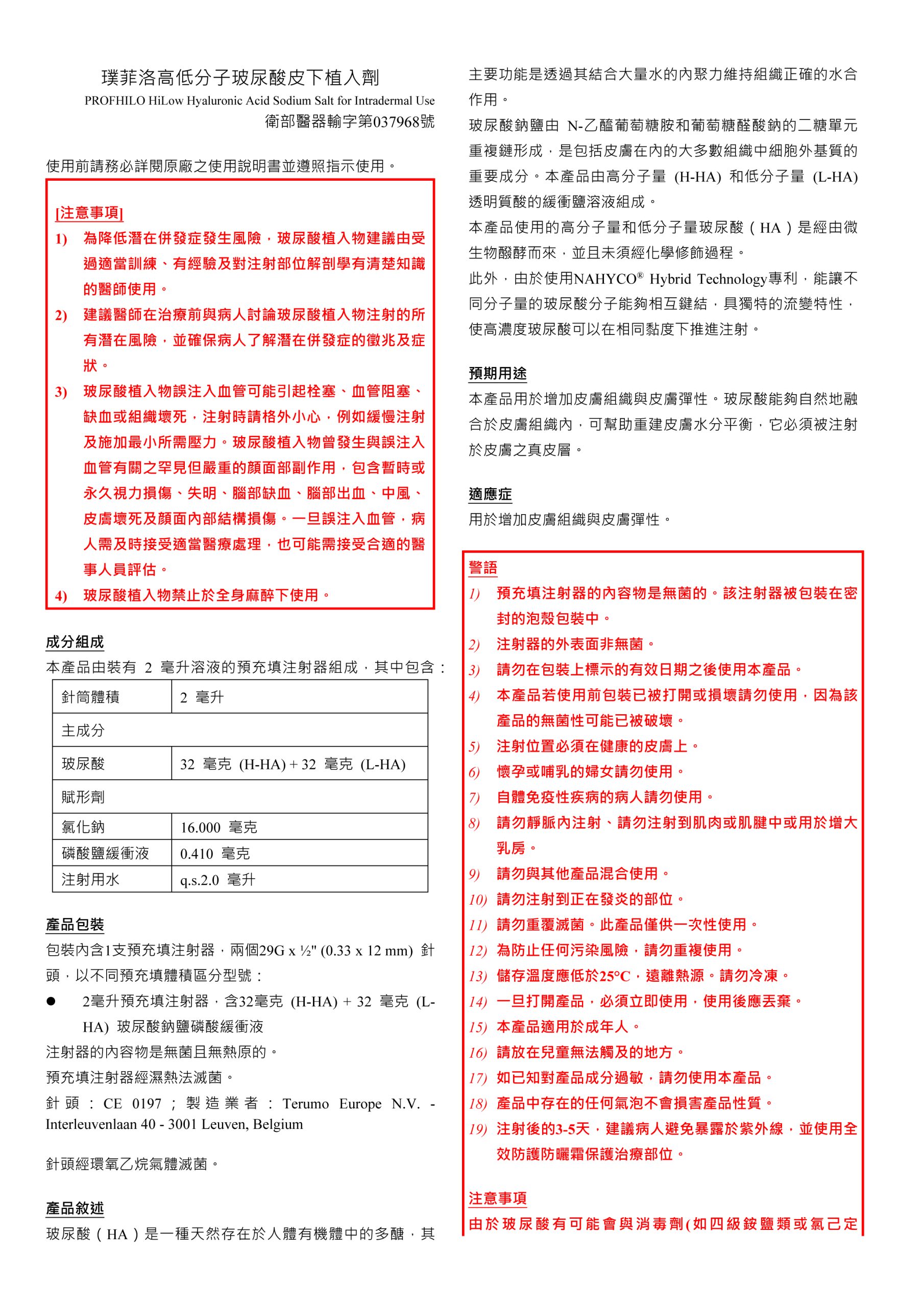 璞菲洛高低分子玻尿酸皮下植入劑
PROFHILO HiLow Hyaluronic Acid Sodium Salt for Intradermal Use
衛部醫器輸字第037968號

使用前請務必詳閱原廠之使用說明書並遵照指示使用。

[注意事項]
1) 為降低潛在併發症發生風險，玻尿酸植入物建議由受過適當訓練、有經驗及對注射部位解剖學有清楚知識的醫師使用。
2) 建議醫師在治療前與病人討論玻尿酸植入物注射的所有潛在風險，並確保病人了解潛在併發症的徵兆及症狀。
3) 玻尿酸植入物誤注入血管可能引起栓塞、血管阻塞、缺血或組織壞死，注射時請格外小心，例如緩慢注射及施加最小所需壓力。玻尿酸植入物曾發生與誤注入血管有關之罕見但嚴重的顏面部副作用，包含暫時或永久視力損傷、失明、腦部缺血、腦部出血、中風、皮膚壞死及顏面內部結構損傷。一旦誤注入血管，病人需及時接受適當醫療處理，也可能需接受合適的醫事人員評估。
4) 玻尿酸植入物禁止於全身麻醉下使用。

成分組成
本產品由裝有 2 毫升溶液的預充填注射器組成，其中包含：

| 針筒體積 | 2 毫升 |
|---|---|
| 主成分 | |
| 玻尿酸 | 32 毫克 (H-HA) + 32 毫克 (L-HA) |
| 賦形劑 | |
| 氯化鈉 | 16.000 毫克 |
| 磷酸鹽緩衝液 | 0.410 毫克 |
| 注射用水 | q.s.2.0 毫升 |

產品包裝
包裝內含1支預充填注射器，兩個29G x ½" (0.33 x 12 mm) 針頭，以不同預充填體積區分型號：
● 2毫升預充填注射器，含32毫克 (H-HA) + 32 毫克 (L-HA) 玻尿酸鈉鹽磷酸緩衝液
注射器的內容物是無菌且無熱原的。
預充填注射器經濕熱法滅菌。
針頭：CE 0197；製造業者：Terumo Europe N.V. - Interleuvenlaan 40 - 3001 Leuven, Belgium

針頭經環氧乙烷氣體滅菌。

產品敘述
玻尿酸（HA）是一種天然存在於人體有機體中的多醣，其主要功能是透過其結合大量水的內聚力維持組織正確的水合作用。
玻尿酸鈉鹽由 N-乙醯葡萄糖胺和葡萄糖醛酸鈉的二糖單元重複鏈形成，是包括皮膚在內的大多數組織中細胞外基質的重要成分。本產品由高分子量 (H-HA) 和低分子量 (L-HA) 透明質酸的緩衝鹽溶液組成。
本產品使用的高分子量和低分子量玻尿酸（HA）是經由微生物醱酵而來，並且未須經化學修飾過程。
此外，由於使用NAHYCO® Hybrid Technology專利，能讓不同分子量的玻尿酸分子能夠相互鍵結，具獨特的流變特性，使高濃度玻尿酸可以在相同黏度下推進注射。

預期用途
本產品用於增加皮膚組織與皮膚彈性。玻尿酸能夠自然地融合於皮膚組織內，可幫助重建皮膚水分平衡，它必須被注射於皮膚之真皮層。

適應症
用於增加皮膚組織與皮膚彈性。

警語
1) 預充填注射器的內容物是無菌的。該注射器被包裝在密封的泡殼包裝中。
2) 注射器的外表面非無菌。
3) 請勿在包裝上標示的有效日期之後使用本產品。
4) 本產品若使用前包裝已被打開或損壞請勿使用，因為該產品的無菌性可能已被破壞。
5) 注射位置必須在健康的皮膚上。
6) 懷孕或哺乳的婦女請勿使用。
7) 自體免疫性疾病的病人請勿使用。
8) 請勿靜脈內注射、請勿注射到肌肉或肌腱中或用於增大乳房。
9) 請勿與其他產品混合使用。
10) 請勿注射到正在發炎的部位。
11) 請勿重覆滅菌。此產品僅供一次性使用。
12) 為防止任何污染風險，請勿重複使用。
13) 儲存溫度應低於25°C，遠離熱源。請勿冷凍。
14) 一旦打開產品，必須立即使用，使用後應丟棄。
15) 本產品適用於成年人。
16) 請放在兒童無法觸及的地方。
17) 如已知對產品成分過敏，請勿使用本產品。
18) 產品中存在的任何氣泡不會損害產品性質。
19) 注射後的3-5天，建議病人避免暴露於紫外線，並使用全效防護防曬霜保護治療部位。

注意事項
由於玻尿酸有可能會與消毒劑(如四級銨鹽類或氯己定